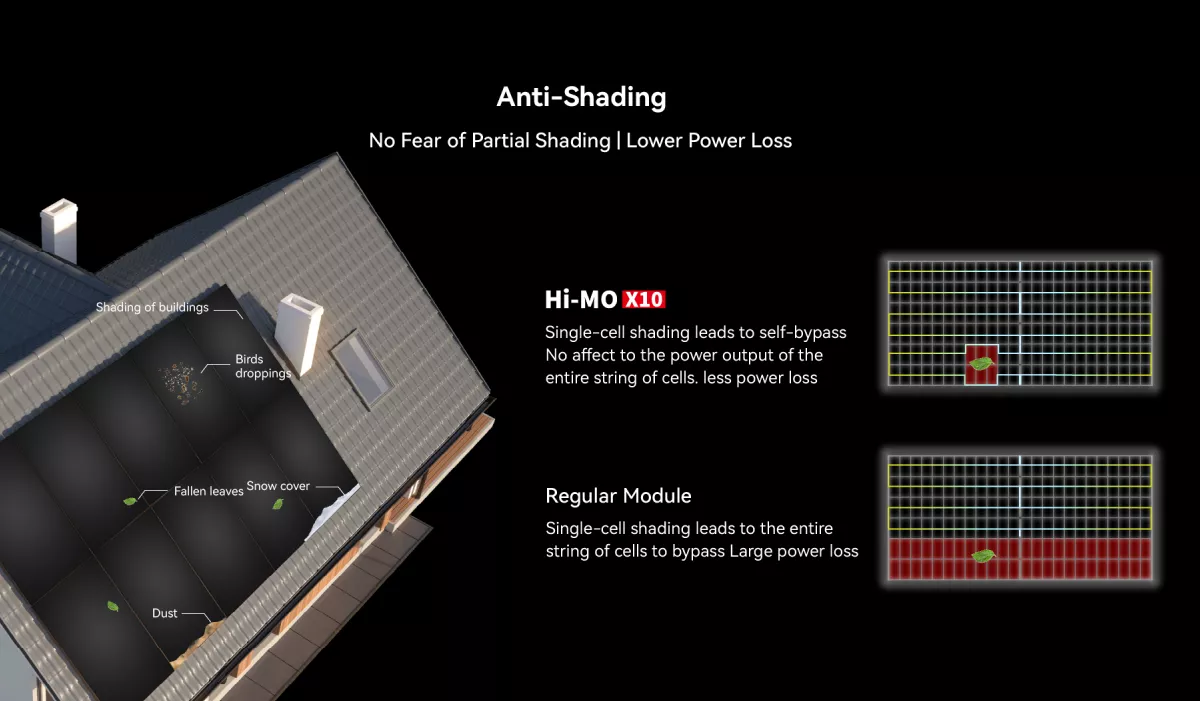 Anti-Shading

No Fear of Partial Shading | Lower Power Loss

Shading of buildings

Birds droppings

Fallen leaves

Snow cover

Dust

Hi-MO X10

Single-cell shading leads to self-bypass No affect to the power output of the entire string of cells. less power loss

Regular Module

Single-cell shading leads to the entire string of cells to bypass Large power loss